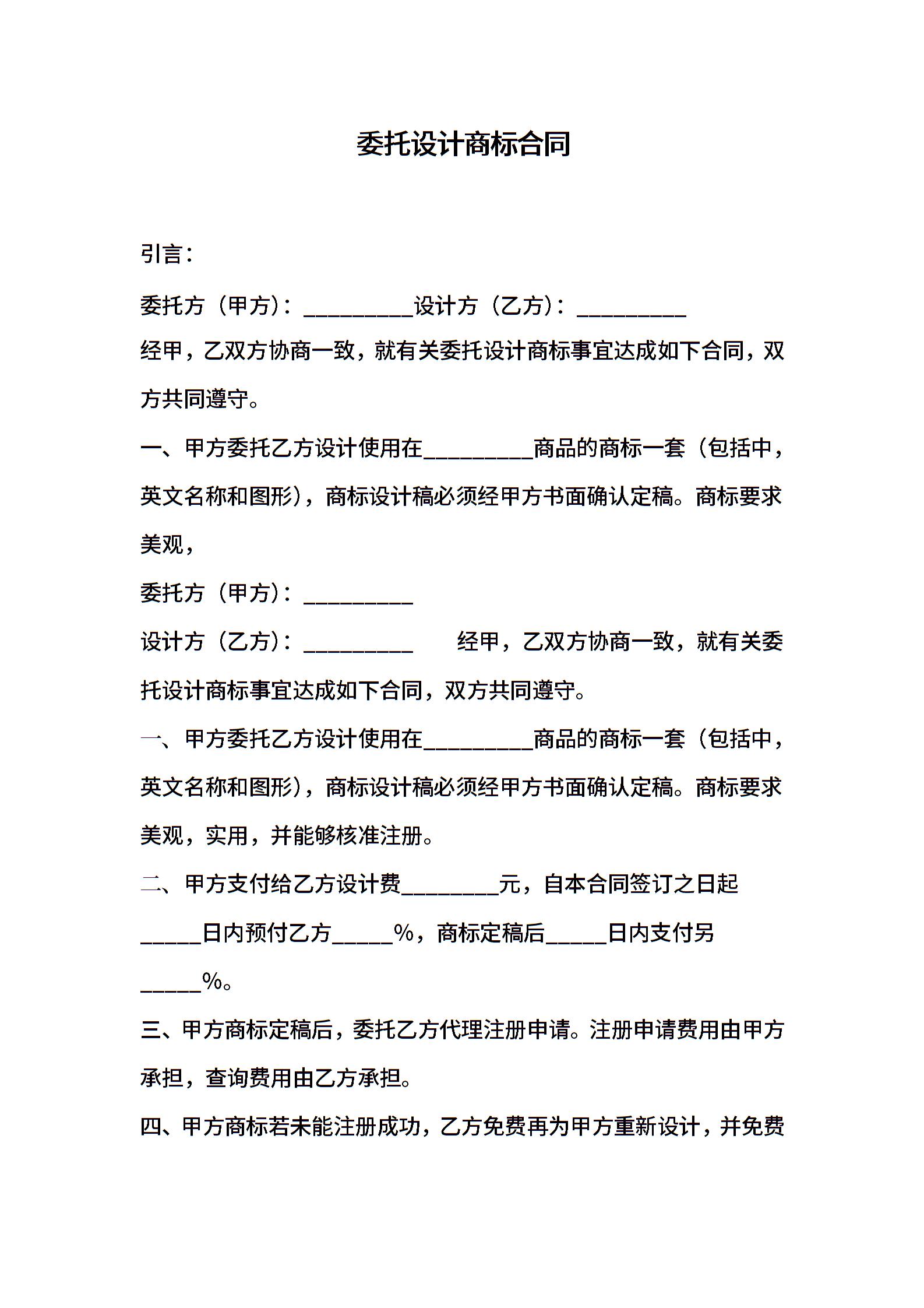 委托设计商标合同

引言：

委托方（甲方）：__________设计方（乙方）：__________

经甲，乙双方协商一致，就有关委托设计商标事宜达成如下合同，双方共同遵守。

一、甲方委托乙方设计使用在__________商品的商标一套（包括中，英文名称和图形），商标设计稿必须经甲方书面确认定稿。商标要求美观，

委托方（甲方）：__________

设计方（乙方）：__________ 经甲，乙双方协商一致，就有关委托设计商标事宜达成如下合同，双方共同遵守。

一、甲方委托乙方设计使用在__________商品的商标一套（包括中，英文名称和图形），商标设计稿必须经甲方书面确认定稿。商标要求美观，实用，并能够核准注册。

二、甲方支付给乙方设计费_________元，自本合同签订之日起_____日内预付乙方_____%，商标定稿后_____日内支付另_____%。

三、甲方商标定稿后，委托乙方代理注册申请。注册申请费用由甲方承担，查询费用由乙方承担。

四、甲方商标若未能注册成功，乙方免费再为甲方重新设计，并免费